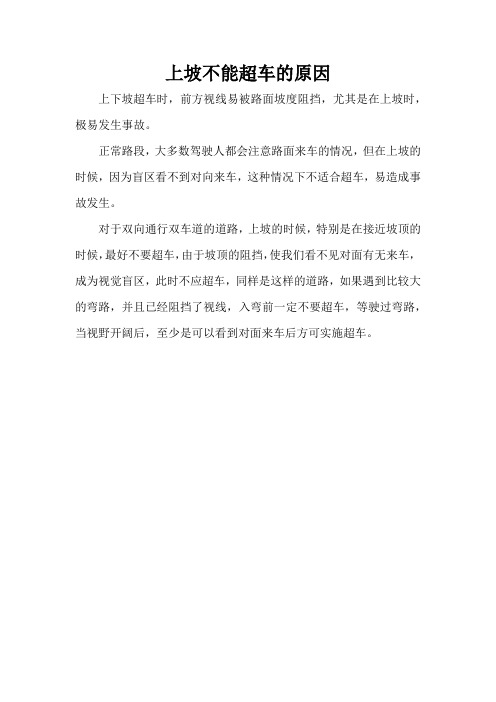 上坡不能超车的原因

上下坡超车时，前方视线易被路面坡度阻挡，尤其是在上坡时，极易发生事故。

正常路段，大多数驾驶人都会注意路面来车的情况，但在上坡的时候，因为盲区看不到对向来车，这种情况下不适合超车，易造成事故发生。

对于双向通行双车道的道路，上坡的时候，特别是在接近坡顶的时候，最好不要超车，由于坡顶的阻挡，使我们看不见对面有无来车，成为视觉盲区，此时不应超车，同样是这样的道路，如果遇到比较大的弯路，并且已经阻挡了视线，入弯前一定不要超车，等驶过弯路，当视野开阔后，至少是可以看到对面来车后方可实施超车。